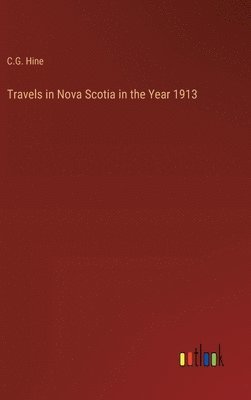 C.G. Hine

Travels in Nova Scotia in the Year 1913

outlook